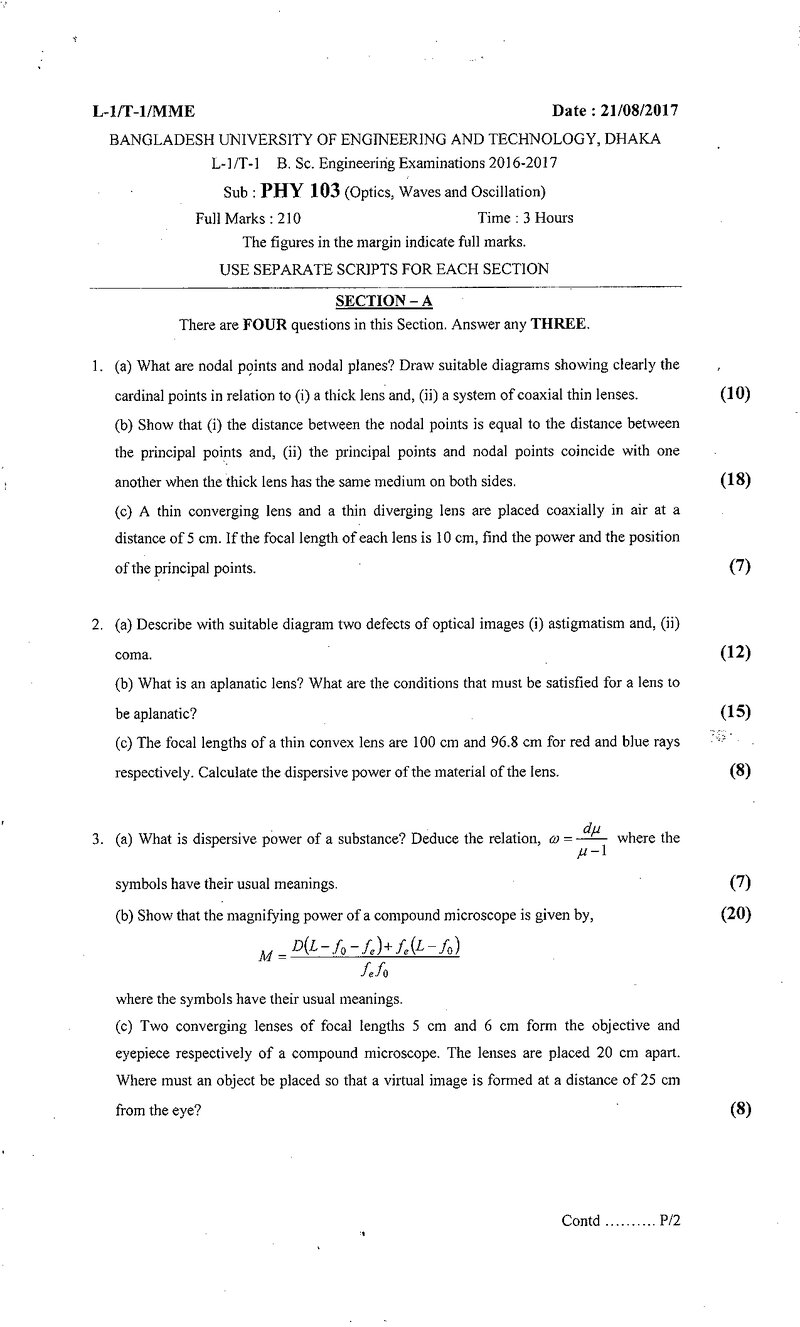 L-1/T-1/MME Date : 21/08/2017

BANGLADESH UNIVERSITY OF ENGINEERING AND TECHNOLOGY, DHAKA

L-1/T-1 B. Sc. Engineering Examinations 2016-2017

Sub : PHY 103 (Optics, Waves and Oscillation)

Full Marks : 210 Time : 3 Hours

The figures in the margin indicate full marks.

USE SEPARATE SCRIPTS FOR EACH SECTION

SECTION – A

There are FOUR questions in this Section. Answer any THREE.

1. (a) What are nodal points and nodal planes? Draw suitable diagrams showing clearly the cardinal points in relation to (i) a thick lens and, (ii) a system of coaxial thin lenses. (10)

(b) Show that (i) the distance between the nodal points is equal to the distance between the principal points and, (ii) the principal points and nodal points coincide with one another when the thick lens has the same medium on both sides. (18)

(c) A thin converging lens and a thin diverging lens are placed coaxially in air at a distance of 5 cm. If the focal length of each lens is 10 cm, find the power and the position of the principal points. (7)

2. (a) Describe with suitable diagram two defects of optical images (i) astigmatism and, (ii) coma. (12)

(b) What is an aplanatic lens? What are the conditions that must be satisfied for a lens to be aplanatic? (15)

(c) The focal lengths of a thin convex lens are 100 cm and 96.8 cm for red and blue rays respectively. Calculate the dispersive power of the material of the lens. (8)

3. (a) What is dispersive power of a substance? Deduce the relation, $\omega = \frac{d\mu}{\mu - 1}$ where the symbols have their usual meanings. (7)

(b) Show that the magnifying power of a compound microscope is given by, (20)

$M = \frac{D(L - f_0 - f_e) + f_e(L - f_0)}{f_e f_0}$

where the symbols have their usual meanings.

(c) Two converging lenses of focal lengths 5 cm and 6 cm form the objective and eyepiece respectively of a compound microscope. The lenses are placed 20 cm apart. Where must an object be placed so that a virtual image is formed at a distance of 25 cm from the eye? (8)

Contd .......... P/2